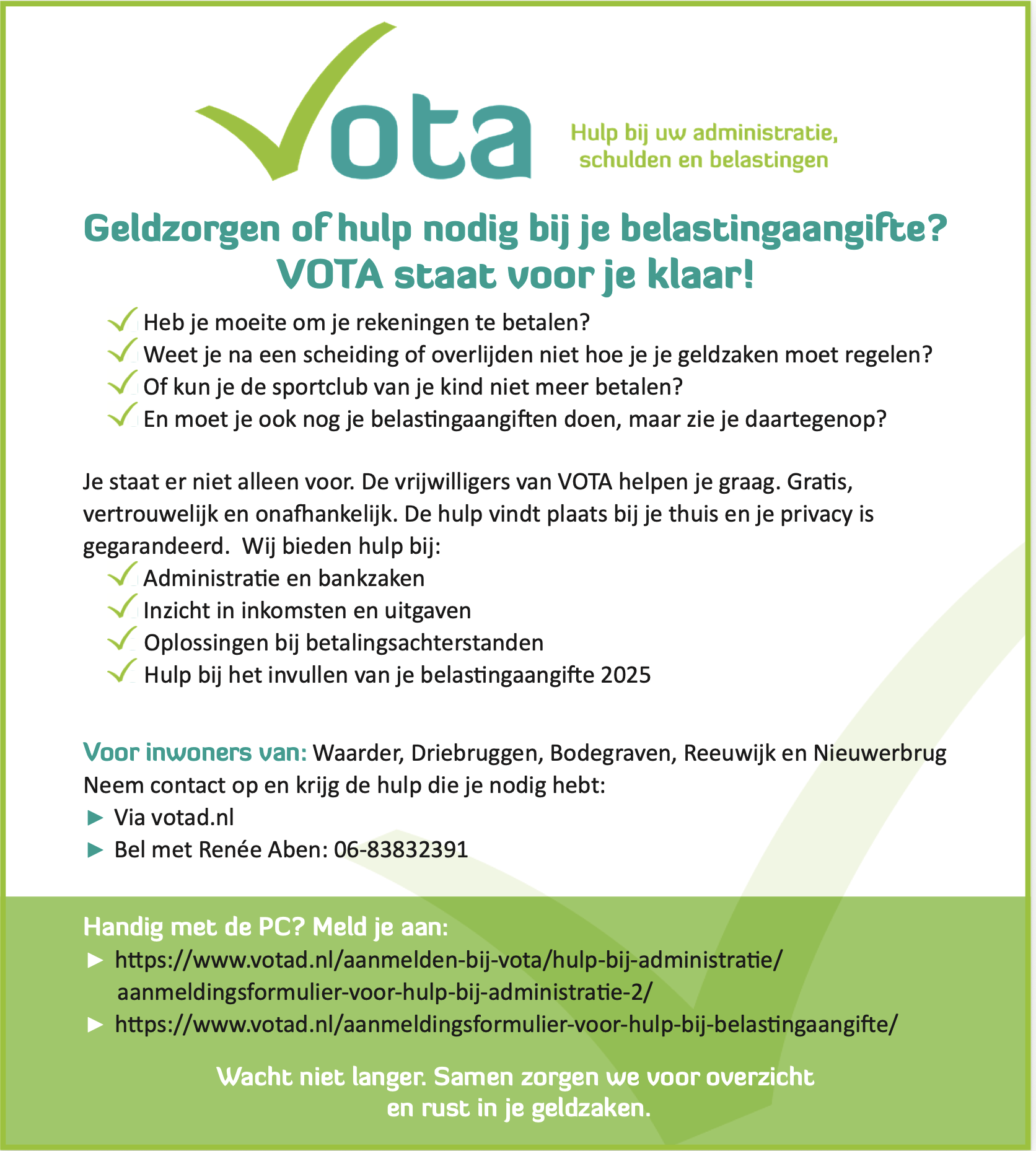 Vota

Hulp bij uw administratie, schulden en belastingen

Geldzorgen of hulp nodig bij je belastingaangifte?
VOTA staat voor je klaar!

Heb je moeite om je rekeningen te betalen?
Weet je na een scheiding of overlijden niet hoe je je geldzaken moet regelen?
Of kun je de sportclub van je kind niet meer betalen?
En moet je ook nog je belastingaangiften doen, maar zie je daartegenop?

Je staat er niet alleen voor. De vrijwilligers van VOTA helpen je graag. Gratis, vertrouwelijk en onafhankelijk. De hulp vindt plaats bij je thuis en je privacy is gegarandeerd. Wij bieden hulp bij:
Administratie en bankzaken
Inzicht in inkomsten en uitgaven
Oplossingen bij betalingsachterstanden
Hulp bij het invullen van je belastingaangifte 2025

Voor inwoners van: Waarder, Driebruggen, Bodegraven, Reeuwijk en Nieuwerbrug
Neem contact op en krijg de hulp die je nodig hebt:
► Via votad.nl
► Bel met Renée Aben: 06-83832391

Handig met de PC? Meld je aan:
► https://www.votad.nl/aanmelden-bij-vota/hulp-bij-administratie/aanmeldingsformulier-voor-hulp-bij-administratie-2/
► https://www.votad.nl/aanmeldingsformulier-voor-hulp-bij-belastingaangifte/

Wacht niet langer. Samen zorgen we voor overzicht en rust in je geldzaken.